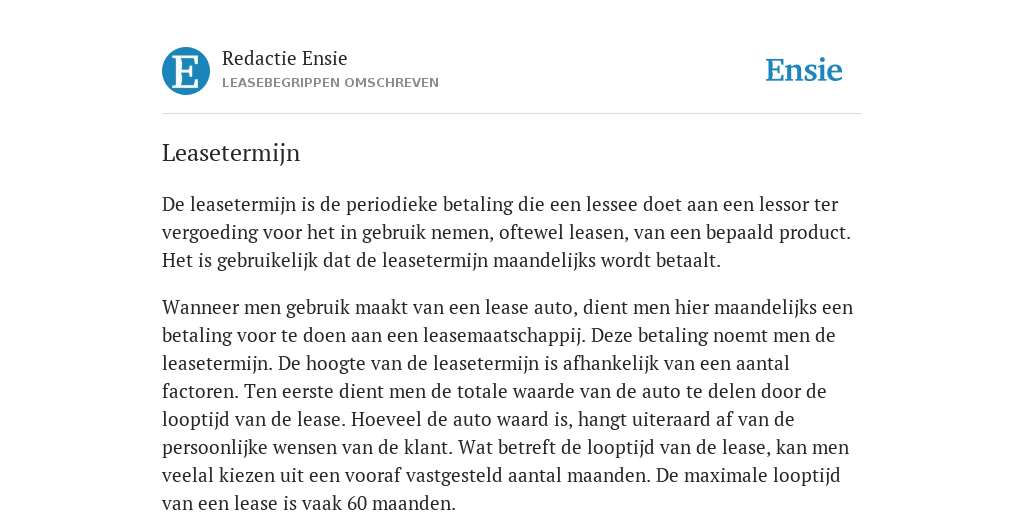 E

Redactie Ensie
LEASEBEGRIPPEN OMSCHREVEN

Ensie

Leasetermijn

De leasetermijn is de periodieke betaling die een lessee doet aan een lessor ter vergoeding voor het in gebruik nemen, oftewel leasen, van een bepaald product. Het is gebruikelijk dat de leasetermijn maandelijks wordt betaalt.

Wanneer men gebruik maakt van een lease auto, dient men hier maandelijks een betaling voor te doen aan een leasemaatschappij. Deze betaling noemt men de leasetermijn. De hoogte van de leasetermijn is afhankelijk van een aantal factoren. Ten eerste dient men de totale waarde van de auto te delen door de looptijd van de lease. Hoeveel de auto waard is, hangt uiteraard af van de persoonlijke wensen van de klant. Wat betreft de looptijd van de lease, kan men veelal kiezen uit een vooraf vastgesteld aantal maanden. De maximale looptijd van een lease is vaak 60 maanden.